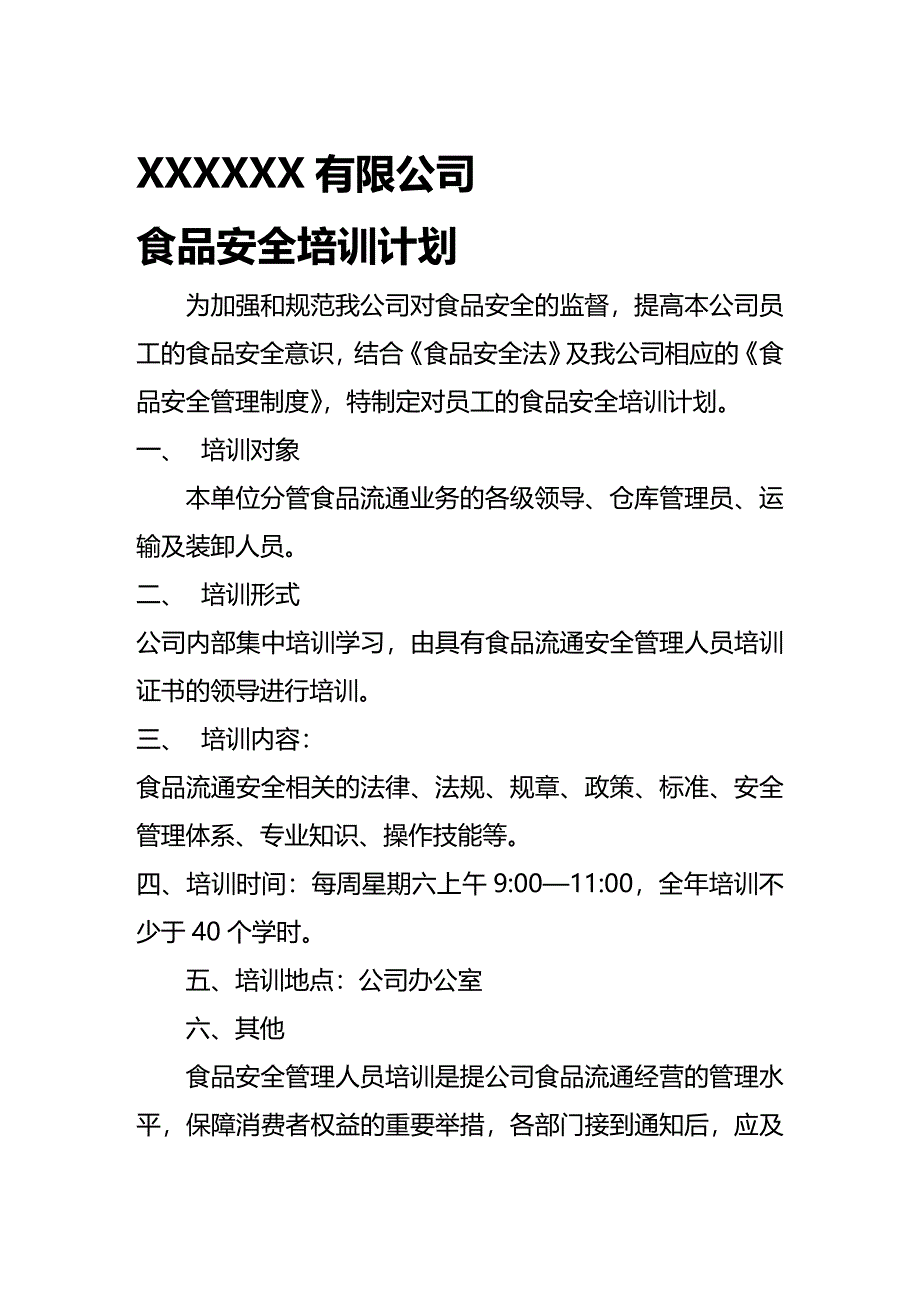 XXXXXX 有限公司

食品安全培训计划

为加强和规范我公司对食品安全的监督，提高本公司员工的食品安全意识，结合《食品安全法》及我公司相应的《食品安全管理制度》，特制定对员工的食品安全培训计划。

一、　培训对象

本单位分管食品流通业务的各级领导、仓库管理员、运输及装卸人员。

二、　培训形式

公司内部集中培训学习，由具有食品流通安全管理人员培训证书的领导进行培训。

三、　培训内容：

食品流通安全相关的法律、法规、规章、政策、标准、安全管理体系、专业知识、操作技能等。

四、培训时间：每周星期六上午 9:00—11:00，全年培训不少于 40 个学时。

五、培训地点：公司办公室

六、其他

食品安全管理人员培训是提公司食品流通经营的管理水平，保障消费者权益的重要举措，各部门接到通知后，应及